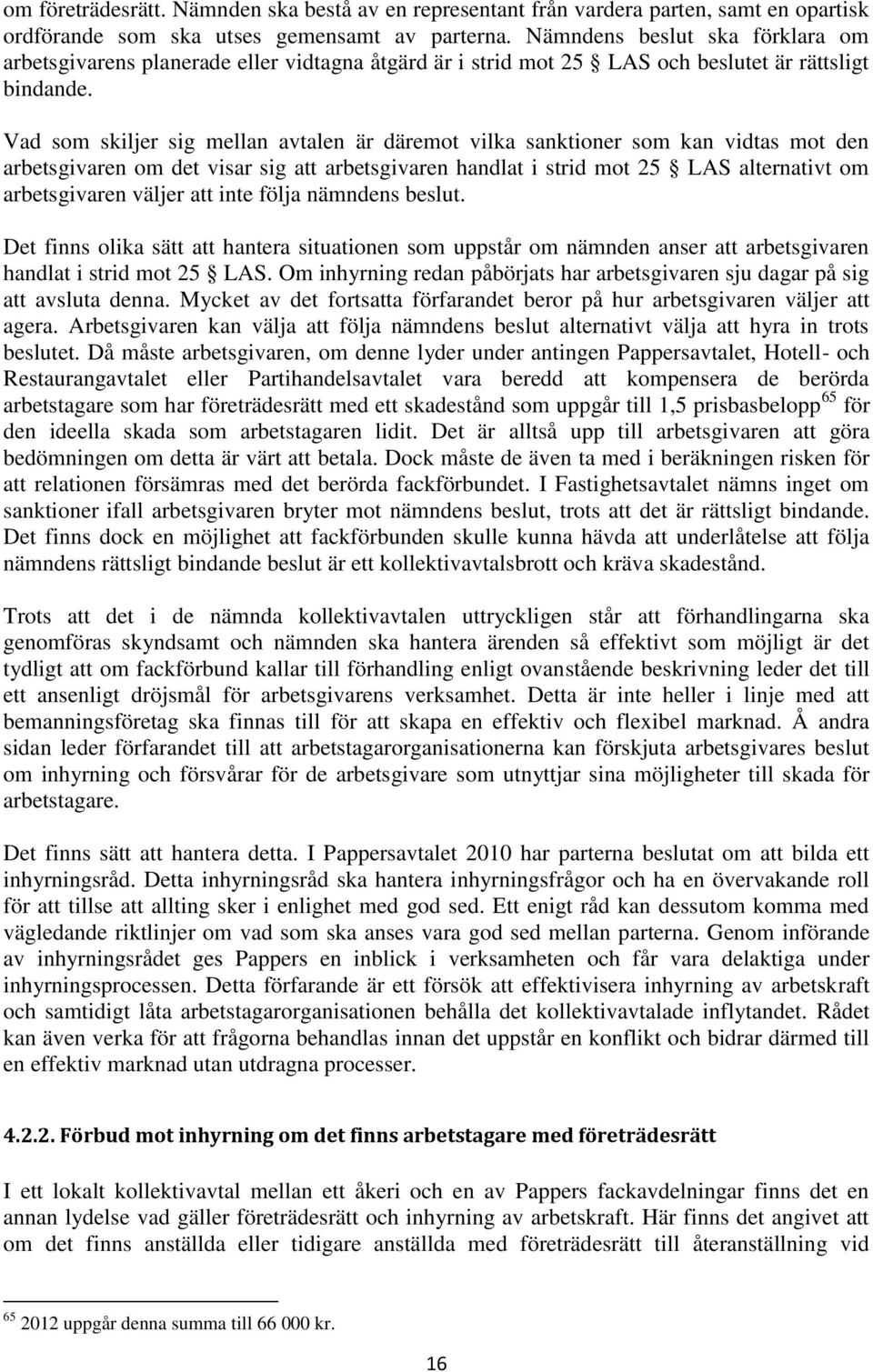 om företrädesrätt. Nämnden ska bestå av en representant från vardera parten, samt en opartisk ordförande som ska utses gemensamt av parterna. Nämndens beslut ska förklara om arbetsgivarens planerade eller vidtagna åtgärd är i strid mot 25 § LAS och beslutet är rättsligt bindande.

Vad som skiljer sig mellan avtalen är däremot vilka sanktioner som kan vidtas mot den arbetsgivaren om det visar sig att arbetsgivaren handlat i strid mot 25 § LAS alternativt om arbetsgivaren väljer att inte följa nämndens beslut.

Det finns olika sätt att hantera situationen som uppstår om nämnden anser att arbetsgivaren handlat i strid mot 25 § LAS. Om inhyrning redan påbörjats har arbetsgivaren sju dagar på sig att avsluta denna. Mycket av det fortsatta förfarandet beror på hur arbetsgivaren väljer att agera. Arbetsgivaren kan välja att följa nämndens beslut alternativt välja att hyra in trots beslutet. Då måste arbetsgivaren, om denne lyder under antingen Pappersavtalet, Hotell- och Restaurangavtalet eller Partihandelsavtalet vara beredd att kompensera de berörda arbetstagare som har företrädesrätt med ett skadestånd som uppgår till 1,5 prisbasbelopp$^{65}$ för den ideella skada som arbetstagaren lidit. Det är alltså upp till arbetsgivaren att göra bedömningen om detta är värt att betala. Dock måste de även ta med i beräkningen risken för att relationen försämras med det berörda fackförbundet. I Fastighetsavtalet nämns inget om sanktioner ifall arbetsgivaren bryter mot nämndens beslut, trots att det är rättsligt bindande. Det finns dock en möjlighet att fackförbunden skulle kunna hävda att underlåtelse att följa nämndens rättsligt bindande beslut är ett kollektivavtalsbrott och kräva skadestånd.

Trots att det i de nämnda kollektivavtalen uttryckligen står att förhandlingarna ska genomföras skyndsamt och nämnden ska hantera ärenden så effektivt som möjligt är det tydligt att om fackförbund kallar till förhandling enligt ovanstående beskrivning leder det till ett ansenligt dröjsmål för arbetsgivarens verksamhet. Detta är inte heller i linje med att bemanningsföretag ska finnas till för att skapa en effektiv och flexibel marknad. Å andra sidan leder förfarandet till att arbetstagarorganisationerna kan förskjuta arbetsgivares beslut om inhyrning och försvårar för de arbetsgivare som utnyttjar sina möjligheter till skada för arbetstagare.

Det finns sätt att hantera detta. I Pappersavtalet 2010 har parterna beslutat om att bilda ett inhyrningsråd. Detta inhyrningsråd ska hantera inhyrningsfrågor och ha en övervakande roll för att tillse att allting sker i enlighet med god sed. Ett enigt råd kan dessutom komma med vägledande riktlinjer om vad som ska anses vara god sed mellan parterna. Genom införande av inhyrningsrådet ges Pappers en inblick i verksamheten och får vara delaktiga under inhyrningsprocessen. Detta förfarande är ett försök att effektivisera inhyrning av arbetskraft och samtidigt låta arbetstagarorganisationen behålla det kollektivavtalade inflytandet. Rådet kan även verka för att frågorna behandlas innan det uppstår en konflikt och bidrar därmed till en effektiv marknad utan utdragna processer.

4.2.2. Förbud mot inhyrning om det finns arbetstagare med företrädesrätt

I ett lokalt kollektivavtal mellan ett åkeri och en av Pappers fackavdelningar finns det en annan lydelse vad gäller företrädesrätt och inhyrning av arbetskraft. Här finns det angivet att om det finns anställda eller tidigare anställda med företrädesrätt till återanställning vid

$^{65}$ 2012 uppgår denna summa till 66 000 kr.

16